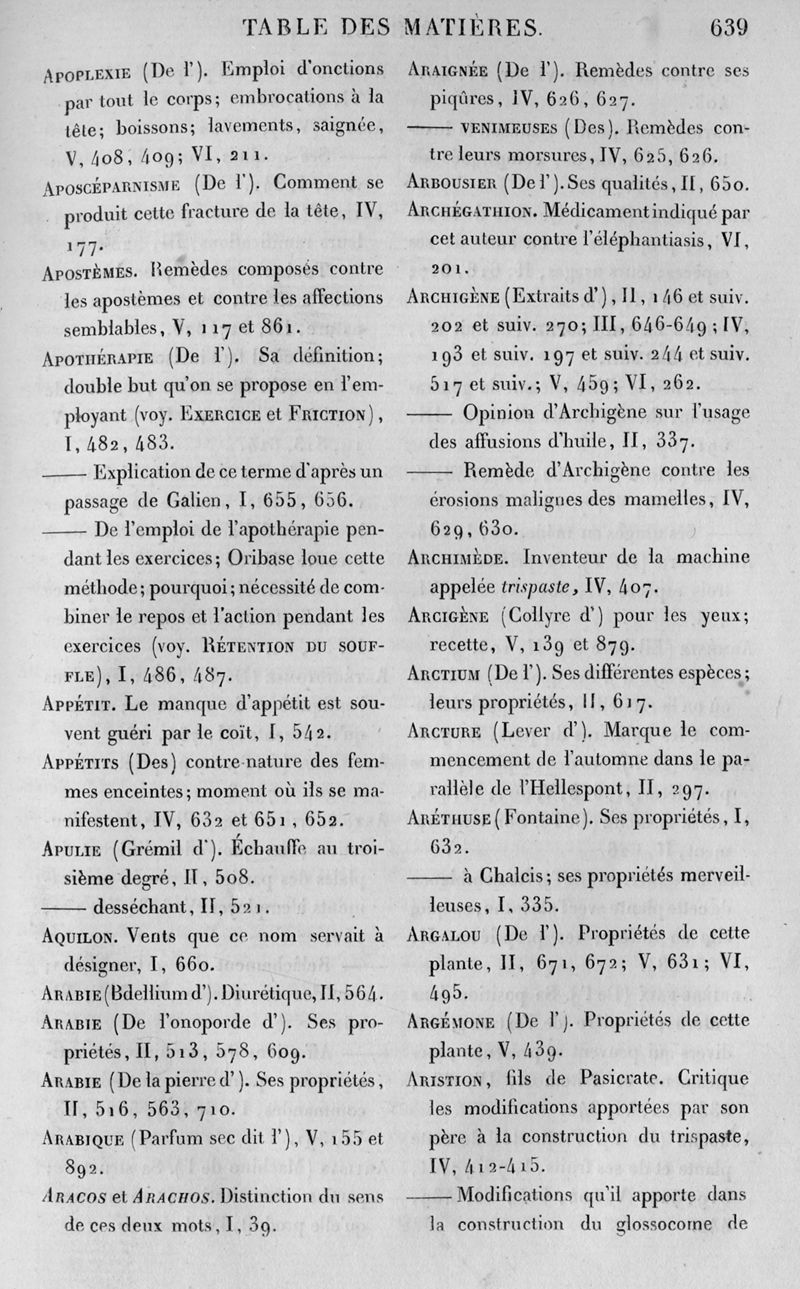 TABLE DES MATIÈRES. 639

Apoplexie (De l'). Emploi d'onctions par tout le corps; embrocations à la tête; boissons; lavements, saignée, V, 408, 409; VI, 211.

Aposcéparnisme (De l'). Comment se produit cette fracture de la tête, IV, 177.

Apostèmes. Remèdes composés contre les apostèmes et contre les affections semblables, V, 117 et 861.

Apothérapie (De l'). Sa définition; double but qu'on se propose en l'employant (voy. Exercice et Friction), I, 482, 483.

—— Explication de ce terme d'après un passage de Galien, I, 655, 656.

—— De l'emploi de l'apothérapie pendant les exercices; Oribase loue cette méthode; pourquoi; nécessité de combiner le repos et l'action pendant les exercices (voy. Rétention du souffle), I, 486, 487.

Appétit. Le manque d'appétit est souvent guéri par le coït, I, 542.

Appétits (Des) contre nature des femmes enceintes; moment où ils se manifestent, IV, 632 et 651, 652.

Apulie (Grémil d'). Échauffe au troisième degré, II, 508.

—— desséchant, II, 521.

Aquilon. Vents que ce nom servait à désigner, I, 660.

Arabie (Bdellium d'). Diurétique, II, 564.

Arabie (De l'onoporde d'). Ses propriétés, II, 513, 578, 609.

Arabie (De la pierre d'). Ses propriétés, II, 516, 563, 710.

Arabique (Parfum sec dit l'), V, 155 et 892.

Aracos et Arachos. Distinction du sens de ces deux mots, I, 39.

Araignée (De l'). Remèdes contre ses piqûres, IV, 626, 627.

—— venimeuses (Des). Remèdes contre leurs morsures, IV, 625, 626.

Arbousier (De l'). Ses qualités, II, 650.

Archégathion. Médicament indiqué par cet auteur contre l'éléphantiasis, VI, 201.

Archigène (Extraits d'), II, 146 et suiv. 202 et suiv. 270; III, 646-649; IV, 193 et suiv. 197 et suiv. 244 et suiv. 517 et suiv.; V, 459; VI, 262.

—— Opinion d'Archigène sur l'usage des affusions d'huile, II, 337.

—— Remède d'Archigène contre les érosions malignes des mamelles, IV, 629, 630.

Archimède. Inventeur de la machine appelée trispaste, IV, 407.

Arcigène (Collyre d') pour les yeux; recette, V, 139 et 879.

Arctium (De l'). Ses différentes espèces; leurs propriétés, II, 617.

Arcture (Lever d'). Marque le commencement de l'automne dans le parallèle de l'Hellespont, II, 297.

Aréthuse (Fontaine). Ses propriétés, I, 632.

—— à Chalcis; ses propriétés merveilleuses, I, 335.

Argalou (De l'). Propriétés de cette plante, II, 671, 672; V, 631; VI, 495.

Argémone (De l'). Propriétés de cette plante, V, 439.

Aristion, fils de Pasicrate. Critique les modifications apportées par son père à la construction du trispaste, IV, 412-415.

—— Modifications qu'il apporte dans la construction du glossocome de